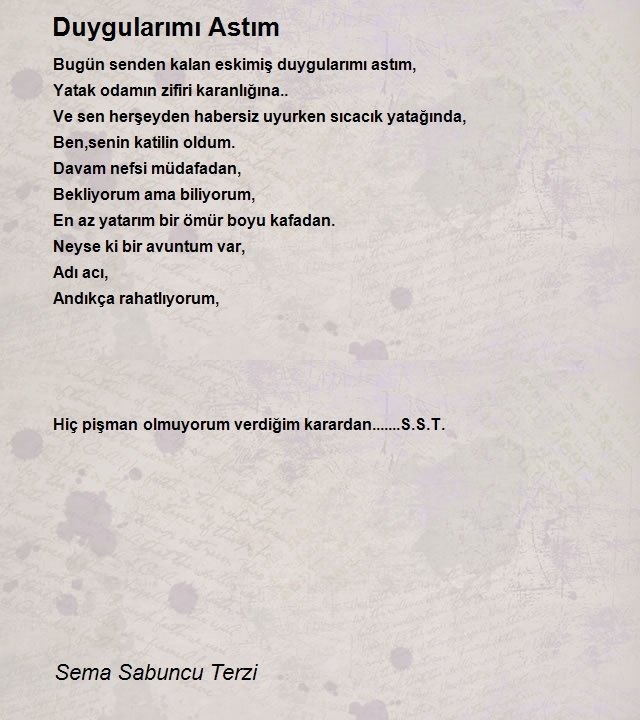 Duygularımı Astım

Bugün senden kalan eskimiş duygularımı astım,
Yatak odamın zifiri karanlığına..
Ve sen herşeyden habersiz uyurken sıcacık yatağında,
Ben,senin katilin oldum.
Davam nefsi müdafadan,
Bekliyorum ama biliyorum,
En az yatarım bir ömür boyu kafadan.
Neyse ki bir avuntum var,
Adı acı,
Andıkça rahatlıyorum,

Hiç pişman olmuyorum verdiğim karardan.......S.S.T.

Sema Sabuncu Terzi